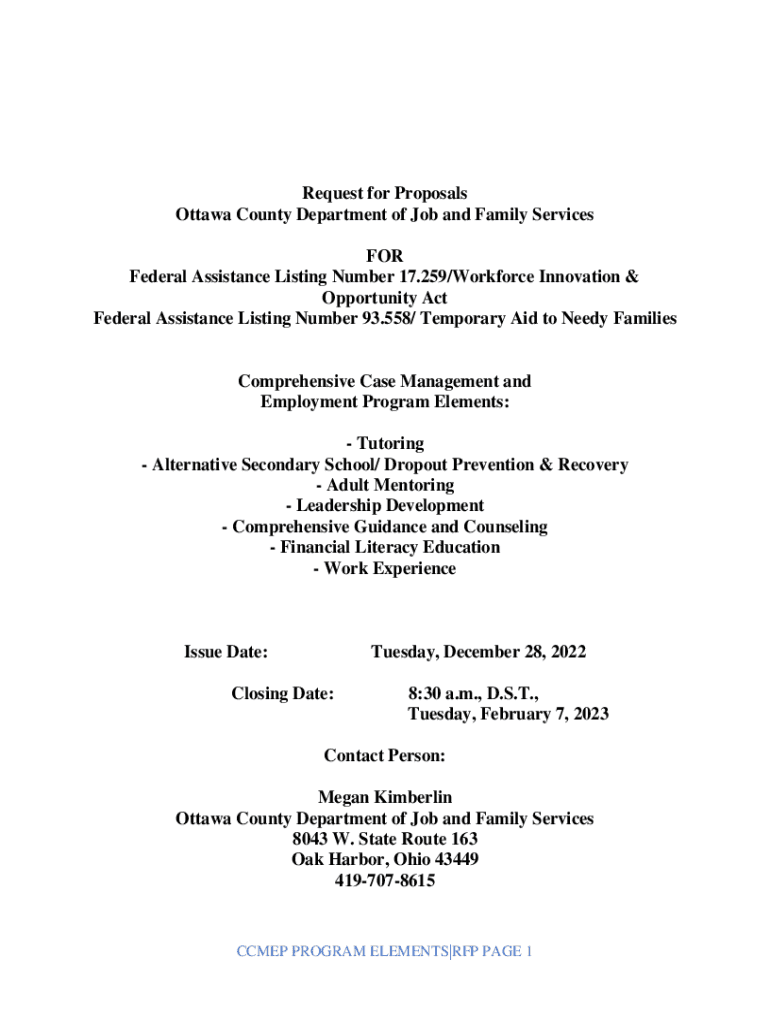 Request for Proposals
Ottawa County Department of Job and Family Services

FOR
Federal Assistance Listing Number 17.259/Workforce Innovation & Opportunity Act
Federal Assistance Listing Number 93.558/ Temporary Aid to Needy Families

Comprehensive Case Management and Employment Program Elements:

- Tutoring
- Alternative Secondary School/ Dropout Prevention & Recovery
- Adult Mentoring
- Leadership Development
- Comprehensive Guidance and Counseling
- Financial Literacy Education
- Work Experience

Issue Date: Tuesday, December 28, 2022

Closing Date: 8:30 a.m., D.S.T., Tuesday, February 7, 2023

Contact Person:

Megan Kimberlin
Ottawa County Department of Job and Family Services
8043 W. State Route 163
Oak Harbor, Ohio 43449
419-707-8615

CCMEP PROGRAM ELEMENTS|RFP PAGE 1